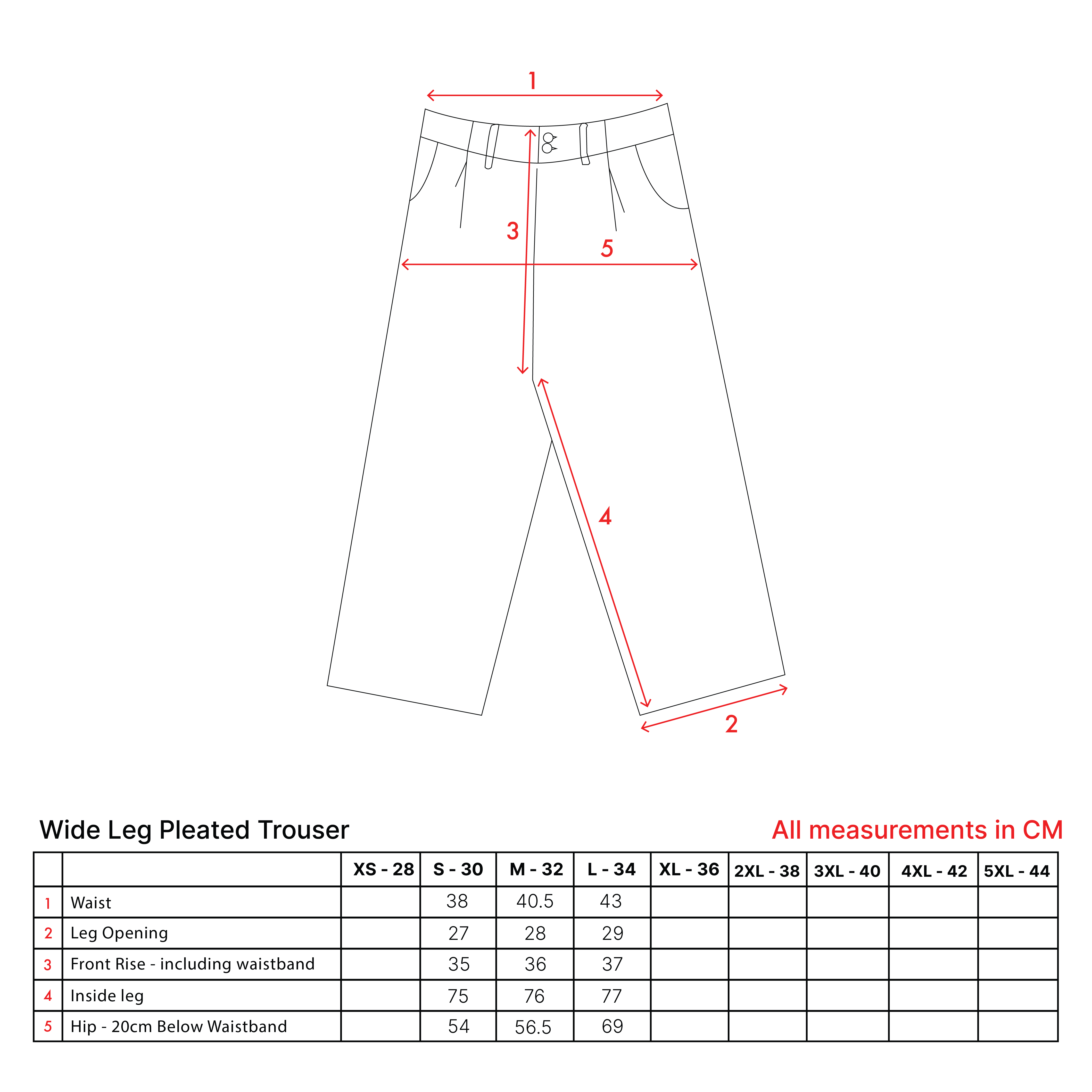 1

3

5

4

2

Wide Leg Pleated Trouser

All measurements in CM

| | | XS - 28 | S - 30 | M - 32 | L - 34 | XL - 36 | 2XL - 38 | 3XL - 40 | 4XL - 42 | 5XL - 44 |
|---|---|---|---|---|---|---|---|---|---|---|
| 1 | Waist | | 38 | 40.5 | 43 | | | | | |
| 2 | Leg Opening | | 27 | 28 | 29 | | | | | |
| 3 | Front Rise - including waistband | | 35 | 36 | 37 | | | | | |
| 4 | Inside leg | | 75 | 76 | 77 | | | | | |
| 5 | Hip - 20cm Below Waistband | | 54 | 56.5 | 69 | | | | | |